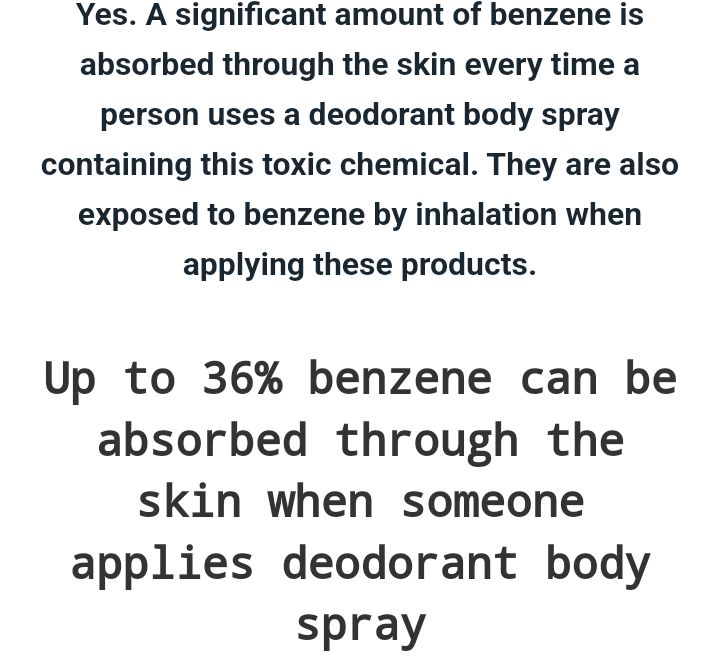 Yes. A significant amount of benzene is absorbed through the skin every time a person uses a deodorant body spray containing this toxic chemical. They are also exposed to benzene by inhalation when applying these products.

Up to 36% benzene can be absorbed through the skin when someone applies deodorant body spray